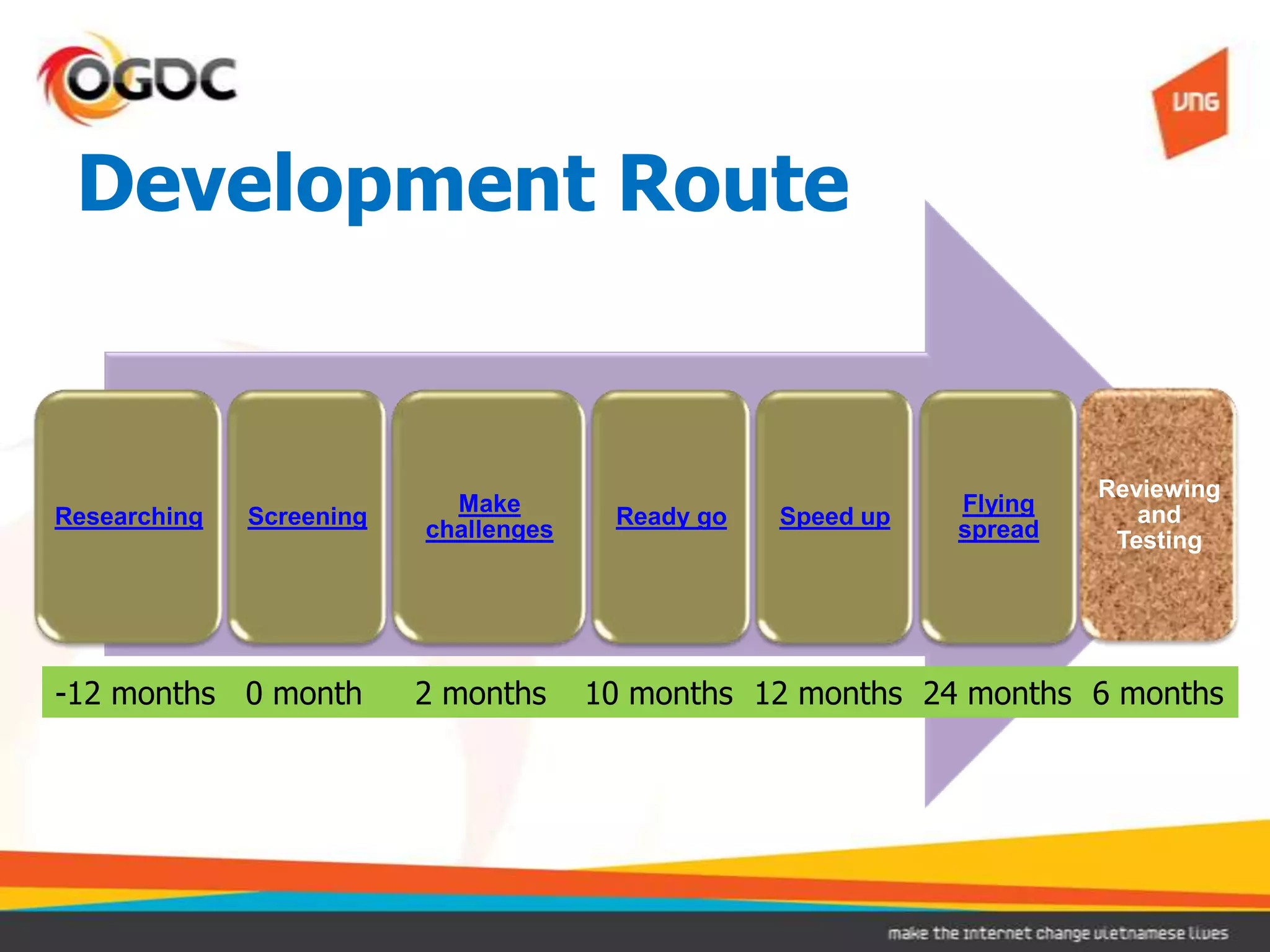 OGDC

VNG

Development Route

Researching

Screening

Make challenges

Ready go

Speed up

Flying spread

Reviewing and Testing

-12 months 0 month 2 months 10 months 12 months 24 months 6 months

make the internet change vietnamese lives